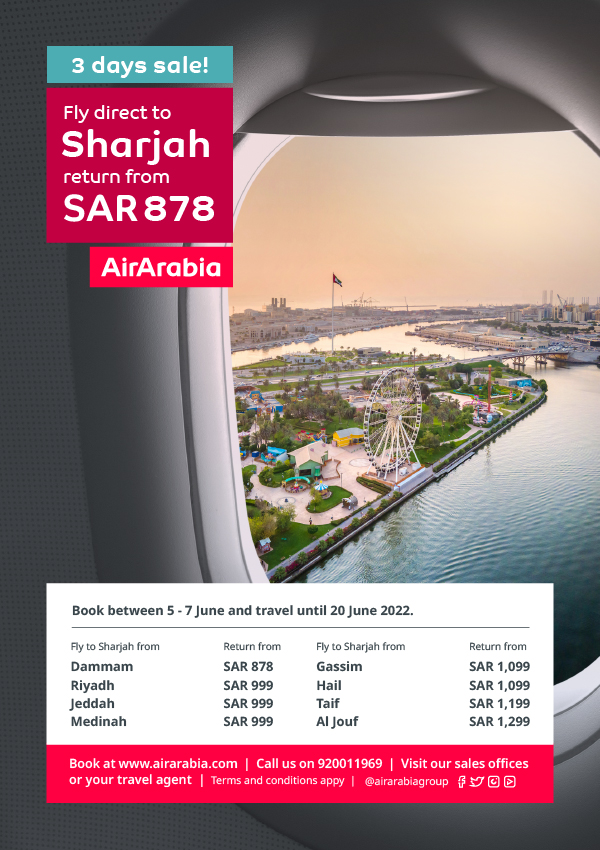 3 days sale!

Fly direct to Sharjah return from SAR 878

AirArabia

Book between 5 - 7 June and travel until 20 June 2022.

| Fly to Sharjah from | Return from | Fly to Sharjah from | Return from |
|---|---|---|---|
| Dammam | SAR 878 | Gassim | SAR 1,099 |
| Riyadh | SAR 999 | Hail | SAR 1,099 |
| Jeddah | SAR 999 | Taif | SAR 1,199 |
| Medinah | SAR 999 | Al Jouf | SAR 1,299 |

Book at www.airarabia.com | Call us on 920011969 | Visit our sales offices or your travel agent | Terms and conditions appy | @airarabiagroup